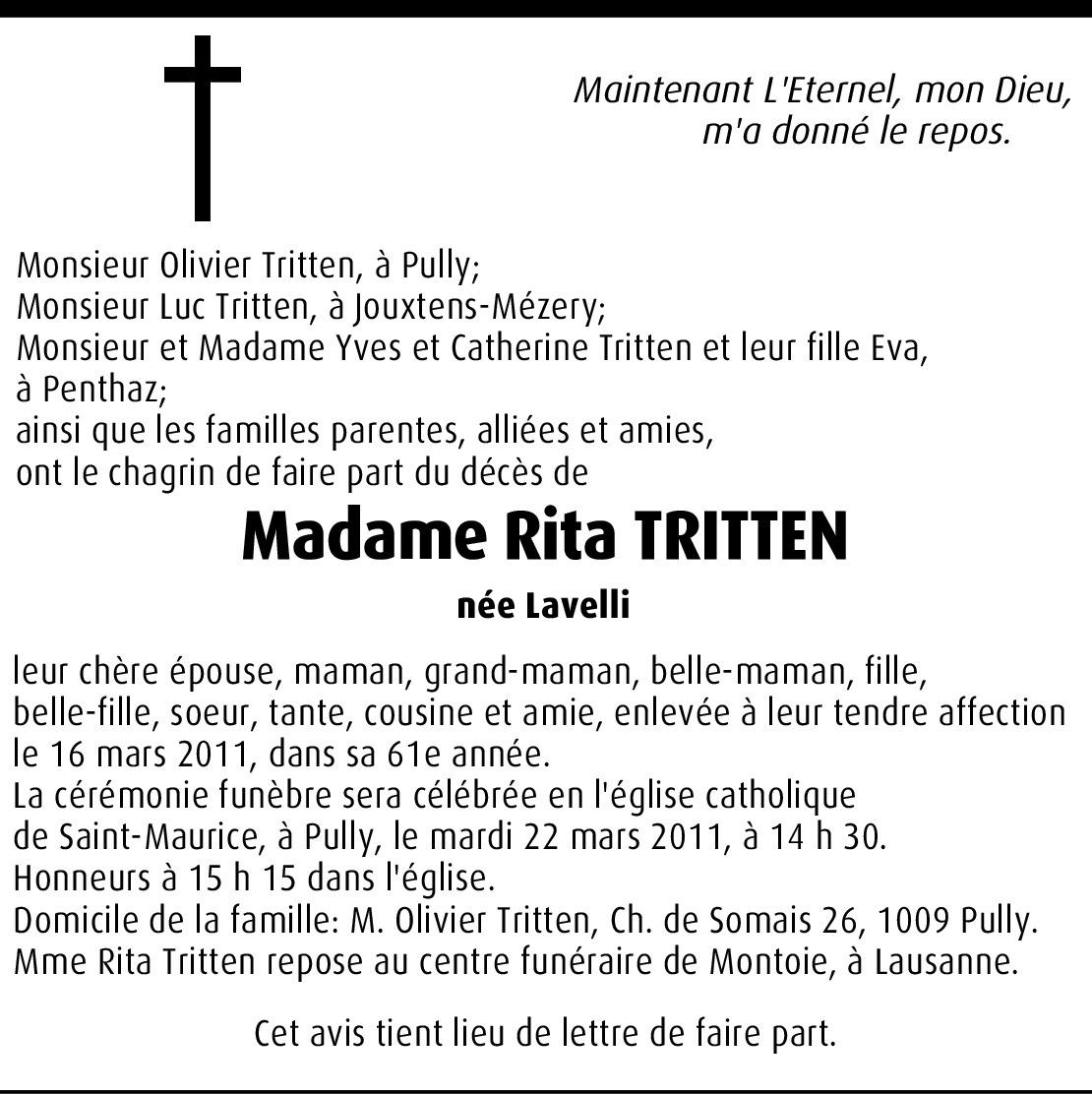 Maintenant L'Eternel, mon Dieu,
m'a donné le repos.

Monsieur Olivier Tritten, à Pully;
Monsieur Luc Tritten, à Jouxtens-Mézery;
Monsieur et Madame Yves et Catherine Tritten et leur fille Eva, à Penthaz;
ainsi que les familles parentes, alliées et amies,
ont le chagrin de faire part du décès de

Madame Rita TRITTEN

née Lavelli

leur chère épouse, maman, grand-maman, belle-maman, fille, belle-fille, soeur, tante, cousine et amie, enlevée à leur tendre affection le 16 mars 2011, dans sa 61e année.
La cérémonie funèbre sera célébrée en l'église catholique de Saint-Maurice, à Pully, le mardi 22 mars 2011, à 14 h 30.
Honneurs à 15 h 15 dans l'église.
Domicile de la famille: M. Olivier Tritten, Ch. de Somais 26, 1009 Pully.
Mme Rita Tritten repose au centre funéraire de Montoie, à Lausanne.

Cet avis tient lieu de lettre de faire part.